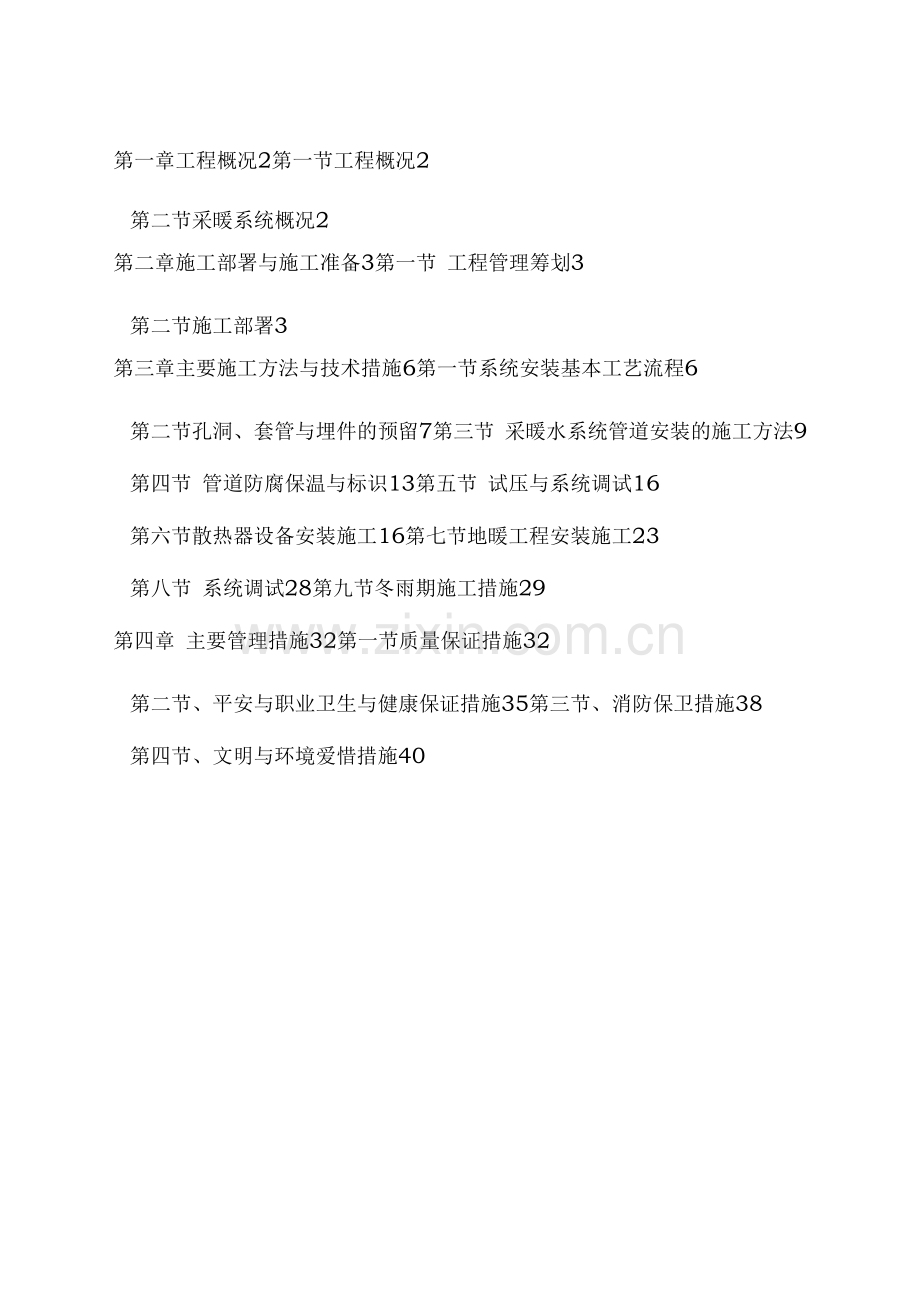 第一章工程概况2第一节工程概况2

第二节采暖系统概况2

第二章施工部署与施工准备3第一节 工程管理筹划3

第二节施工部署3

第三章主要施工方法与技术措施6第一节系统安装基本工艺流程6

第二节孔洞、套管与埋件的预留7第三节 采暖水系统管道安装的施工方法9

第四节 管道防腐保温与标识13第五节 试压与系统调试16

第六节散热器设备安装施工16第七节地暖工程安装施工23

第八节 系统调试28第九节冬雨期施工措施29

第四章 主要管理措施32第一节质量保证措施32

第二节、平安与职业卫生与健康保证措施35第三节、消防保卫措施38

第四节、文明与环境爱惜措施40

zixin.com.cn